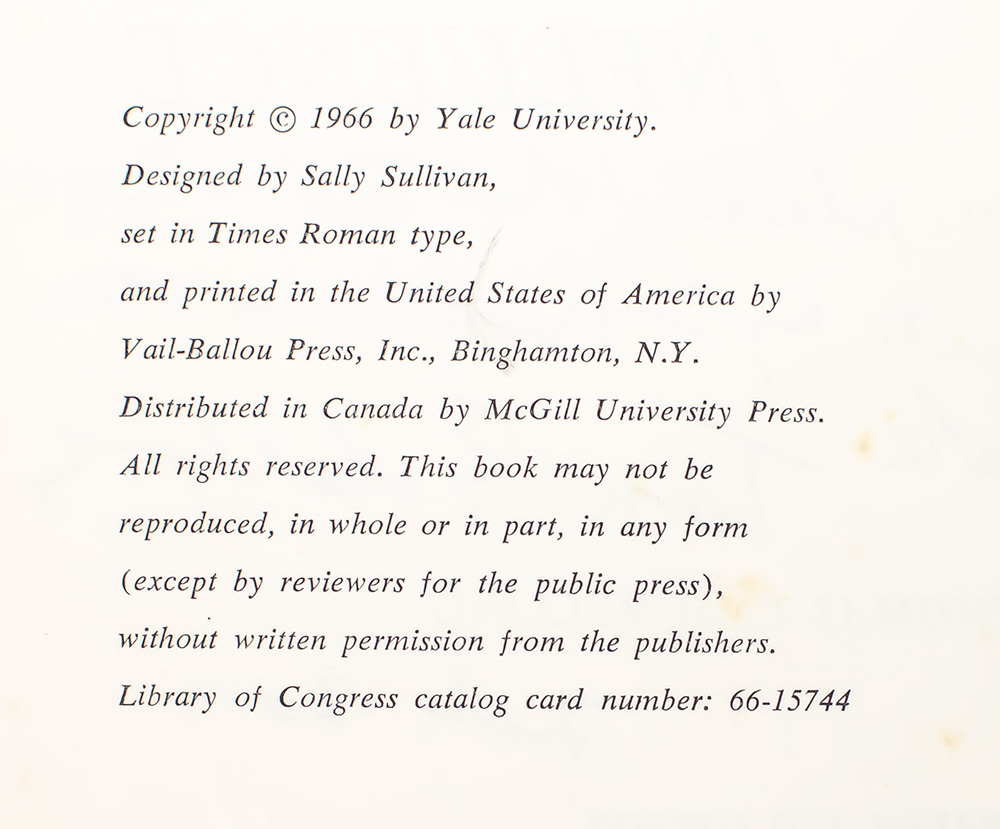 Copyright © 1966 by Yale University.
Designed by Sally Sullivan,
set in Times Roman type,
and printed in the United States of America by
Vail-Ballou Press, Inc., Binghamton, N.Y.
Distributed in Canada by McGill University Press.
All rights reserved. This book may not be
reproduced, in whole or in part, in any form
(except by reviewers for the public press),
without written permission from the publishers.
Library of Congress catalog card number: 66-15744